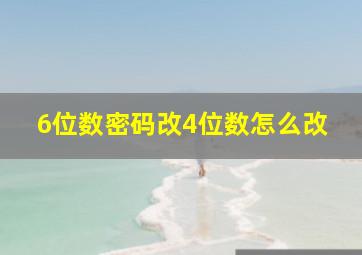 6位数密码改4位数怎么改